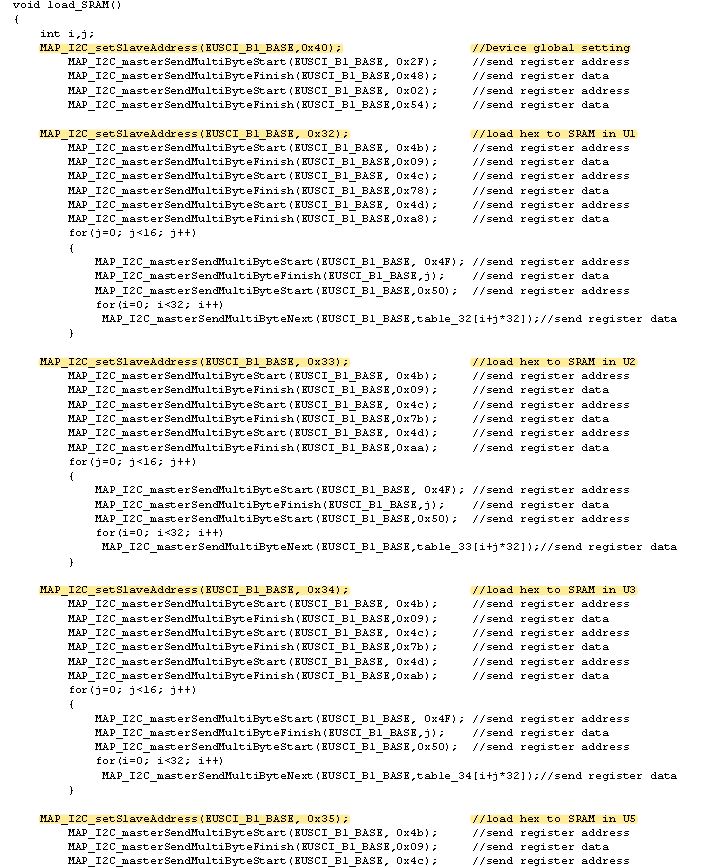 void load_SRAM()
{
    int i,j;
    MAP_I2C_setSlaveAddress(EUSCI_B1_BASE,0x40);                //Device global setting
        MAP_I2C_masterSendMultiByteStart(EUSCI_B1_BASE, 0x2F);      //send register address
        MAP_I2C_masterSendMultiByteFinish(EUSCI_B1_BASE,0x48);      //send register data
        MAP_I2C_masterSendMultiByteStart(EUSCI_B1_BASE, 0x02);      //send register address
        MAP_I2C_masterSendMultiByteFinish(EUSCI_B1_BASE,0x54);      //send register data

    MAP_I2C_setSlaveAddress(EUSCI_B1_BASE, 0x32);               //load hex to SRAM in U1
        MAP_I2C_masterSendMultiByteStart(EUSCI_B1_BASE, 0x4b);      //send register address
        MAP_I2C_masterSendMultiByteFinish(EUSCI_B1_BASE,0x09);      //send register data
        MAP_I2C_masterSendMultiByteStart(EUSCI_B1_BASE, 0x4c);      //send register address
        MAP_I2C_masterSendMultiByteFinish(EUSCI_B1_BASE,0x78);      //send register data
        MAP_I2C_masterSendMultiByteStart(EUSCI_B1_BASE, 0x4d);      //send register address
        MAP_I2C_masterSendMultiByteFinish(EUSCI_B1_BASE,0xa8);      //send register data
        for(j=0; j<16; j++)
        {
            MAP_I2C_masterSendMultiByteStart(EUSCI_B1_BASE, 0x4F); //send register address
            MAP_I2C_masterSendMultiByteFinish(EUSCI_B1_BASE,j);    //send register data
            MAP_I2C_masterSendMultiByteStart(EUSCI_B1_BASE,0x50);  //send register address
            for(i=0; i<32; i++)
             MAP_I2C_masterSendMultiByteNext(EUSCI_B1_BASE,table_32[i+j*32]);//send register data
        }

    MAP_I2C_setSlaveAddress(EUSCI_B1_BASE, 0x33);               //load hex to SRAM in U2
        MAP_I2C_masterSendMultiByteStart(EUSCI_B1_BASE, 0x4b);      //send register address
        MAP_I2C_masterSendMultiByteFinish(EUSCI_B1_BASE,0x09);      //send register data
        MAP_I2C_masterSendMultiByteStart(EUSCI_B1_BASE, 0x4c);      //send register address
        MAP_I2C_masterSendMultiByteFinish(EUSCI_B1_BASE,0x7b);      //send register data
        MAP_I2C_masterSendMultiByteStart(EUSCI_B1_BASE, 0x4d);      //send register address
        MAP_I2C_masterSendMultiByteFinish(EUSCI_B1_BASE,0xaa);      //send register data
        for(j=0; j<16; j++)
        {
            MAP_I2C_masterSendMultiByteStart(EUSCI_B1_BASE, 0x4F); //send register address
            MAP_I2C_masterSendMultiByteFinish(EUSCI_B1_BASE,j);    //send register data
            MAP_I2C_masterSendMultiByteStart(EUSCI_B1_BASE,0x50);  //send register address
            for(i=0; i<32; i++)
             MAP_I2C_masterSendMultiByteNext(EUSCI_B1_BASE,table_33[i+j*32]);//send register data
        }

    MAP_I2C_setSlaveAddress(EUSCI_B1_BASE, 0x34);               //load hex to SRAM in U3
        MAP_I2C_masterSendMultiByteStart(EUSCI_B1_BASE, 0x4b);      //send register address
        MAP_I2C_masterSendMultiByteFinish(EUSCI_B1_BASE,0x09);      //send register data
        MAP_I2C_masterSendMultiByteStart(EUSCI_B1_BASE, 0x4c);      //send register address
        MAP_I2C_masterSendMultiByteFinish(EUSCI_B1_BASE,0x7b);      //send register data
        MAP_I2C_masterSendMultiByteStart(EUSCI_B1_BASE, 0x4d);      //send register address
        MAP_I2C_masterSendMultiByteFinish(EUSCI_B1_BASE,0xab);      //send register data
        for(j=0; j<16; j++)
        {
            MAP_I2C_masterSendMultiByteStart(EUSCI_B1_BASE, 0x4F); //send register address
            MAP_I2C_masterSendMultiByteFinish(EUSCI_B1_BASE,j);    //send register data
            MAP_I2C_masterSendMultiByteStart(EUSCI_B1_BASE,0x50);  //send register address
            for(i=0; i<32; i++)
             MAP_I2C_masterSendMultiByteNext(EUSCI_B1_BASE,table_34[i+j*32]);//send register data
        }

    MAP_I2C_setSlaveAddress(EUSCI_B1_BASE, 0x35);               //load hex to SRAM in U5
        MAP_I2C_masterSendMultiByteStart(EUSCI_B1_BASE, 0x4b);      //send register address
        MAP_I2C_masterSendMultiByteFinish(EUSCI_B1_BASE,0x09);      //send register data
        MAP_I2C_masterSendMultiByteStart(EUSCI_B1_BASE, 0x4c);      //send register address